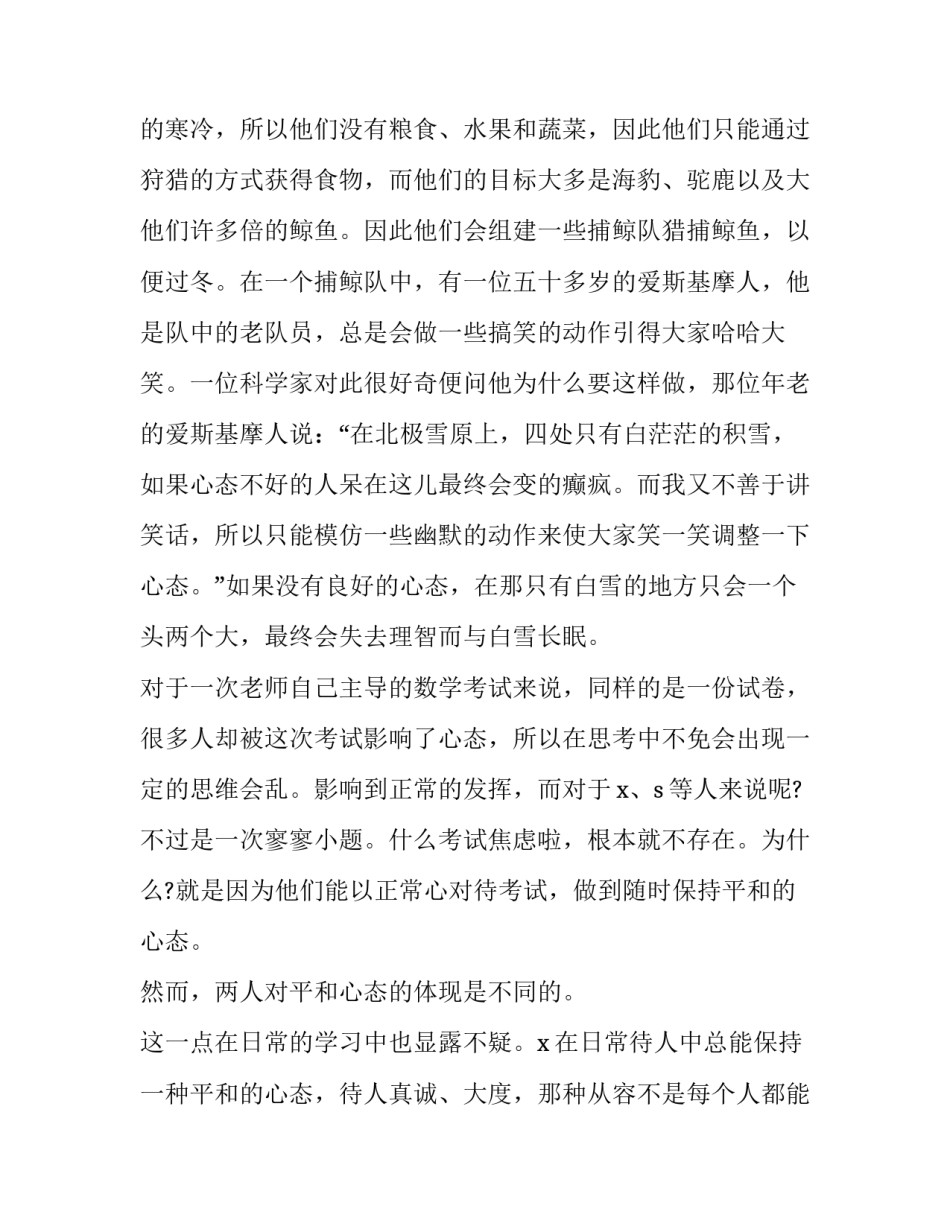 的寒冷，所以他们没有粮食、水果和蔬菜，因此他们只能通过狩猎的方式获得食物，而他们的目标大多是海豹、驼鹿以及大他们许多倍的鲸鱼。因此他们会组建一些捕鲸队猎捕鲸鱼，以便过冬。在一个捕鲸队中，有一位五十多岁的爱斯基摩人，他是队中的老队员，总是会做一些搞笑的动作引得大家哈哈大笑。一位科学家对此很好奇便问他为什么要这样做，那位年老的爱斯基摩人说：“在北极雪原上，四处只有白茫茫的积雪，如果心态不好的人呆在这儿最终会变的癫疯。而我又不善于讲笑话，所以只能模仿一些幽默的动作来使大家笑一笑调整一下心态。”如果没有良好的心态，在那只有白雪的地方只会一个头两个大，最终会失去理智而与白雪长眠。

对于一次老师自己主导的数学考试来说，同样的是一份试卷，很多人却被这次考试影响了心态，所以在思考中不免会出现一定的思维会乱。影响到正常的发挥，而对于 x、s 等人来说呢?不过是一次寥寥小题。什么考试焦虑啦，根本就不存在。为什么?就是因为他们能以正常心对待考试，做到随时保持平和的心态。

然而，两人对平和心态的体现是不同的。

这一点在日常的学习中也显露不疑。x 在日常待人中总能保持一种平和的心态，待人真诚、大度，那种从容不是每个人都能